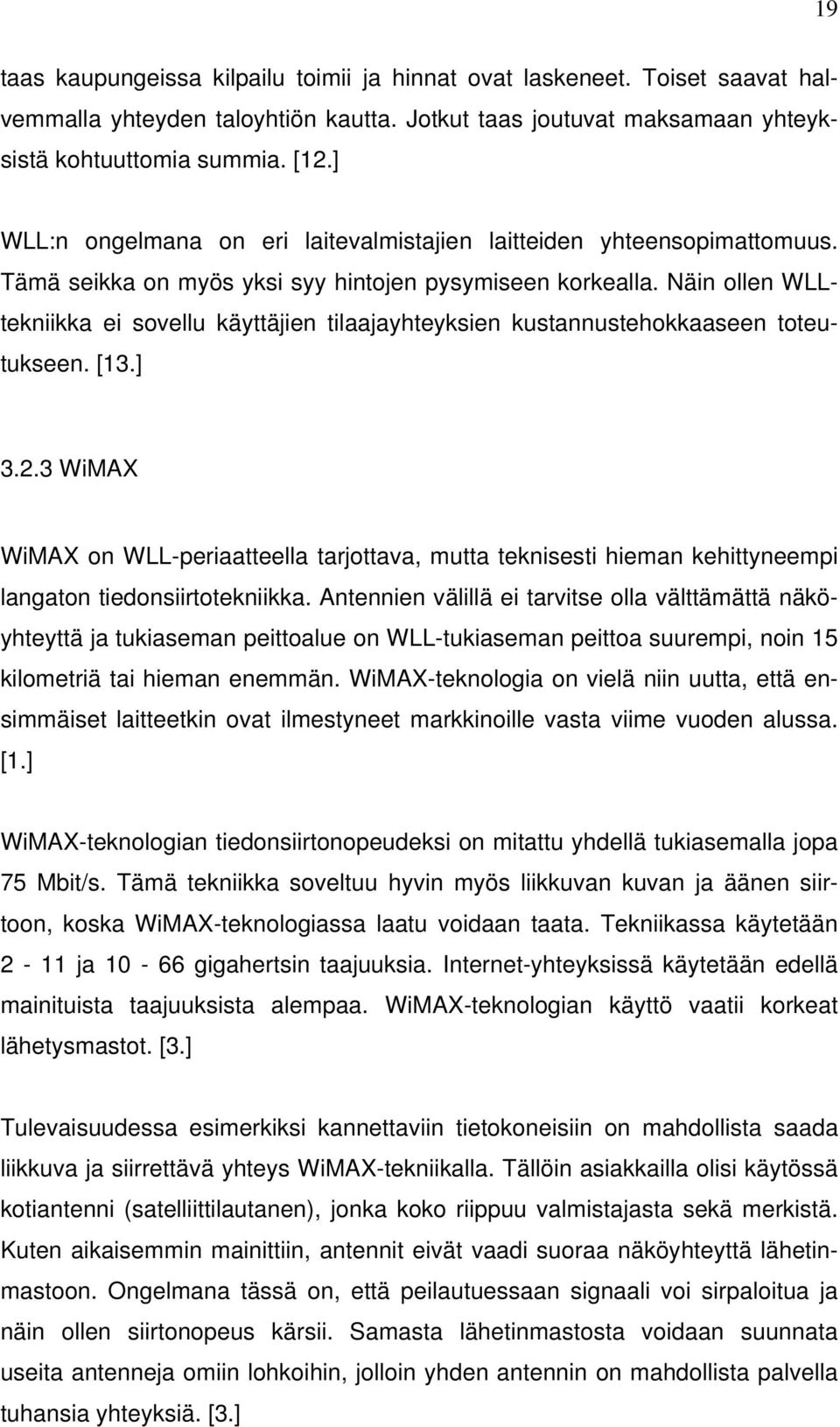 19

taas kaupungeissa kilpailu toimii ja hinnat ovat laskeneet. Toiset saavat halvemmalla yhteyden taloyhtiön kautta. Jotkut taas joutuvat maksamaan yhteyksistä kohtuuttomia summia. [12.]

WLL:n ongelmana on eri laitevalmistajien laitteiden yhteensopimattomuus. Tämä seikka on myös yksi syy hintojen pysymiseen korkealla. Näin ollen WLL-tekniikka ei sovellu käyttäjien tilaajayhteyksien kustannustehokkaaseen toteutukseen. [13.]

3.2.3 WiMAX

WiMAX on WLL-periaatteella tarjottava, mutta teknisesti hieman kehittyneempi langaton tiedonsiirtotekniikka. Antennien välillä ei tarvitse olla välttämättä näköyhteyttä ja tukiaseman peittoalue on WLL-tukiaseman peittoa suurempi, noin 15 kilometriä tai hieman enemmän. WiMAX-teknologia on vielä niin uutta, että ensimmäiset laitteetkin ovat ilmestyneet markkinoille vasta viime vuoden alussa. [1.]

WiMAX-teknologian tiedonsiirtonopeudeksi on mitattu yhdellä tukiasemalla jopa 75 Mbit/s. Tämä tekniikka soveltuu hyvin myös liikkuvan kuvan ja äänen siirtoon, koska WiMAX-teknologiassa laatu voidaan taata. Tekniikassa käytetään 2 - 11 ja 10 - 66 gigahertsin taajuuksia. Internet-yhteyksissä käytetään edellä mainituista taajuuksista alempaa. WiMAX-teknologian käyttö vaatii korkeat lähetysmastot. [3.]

Tulevaisuudessa esimerkiksi kannettaviin tietokoneisiin on mahdollista saada liikkuva ja siirrettävä yhteys WiMAX-tekniikalla. Tällöin asiakkailla olisi käytössä kotiantenni (satelliittilautanen), jonka koko riippuu valmistajasta sekä merkistä. Kuten aikaisemmin mainittiin, antennit eivät vaadi suoraa näköyhteyttä lähetinmastoon. Ongelmana tässä on, että peilautuessaan signaali voi sirpaloitua ja näin ollen siirtonopeus kärsii. Samasta lähetinmastosta voidaan suunnata useita antenneja omiin lohkoihin, jolloin yhden antennin on mahdollista palvella tuhansia yhteyksiä. [3.]